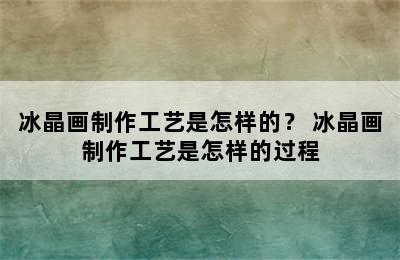 冰晶画制作工艺是怎样的？ 冰晶画制作工艺是怎样的过程